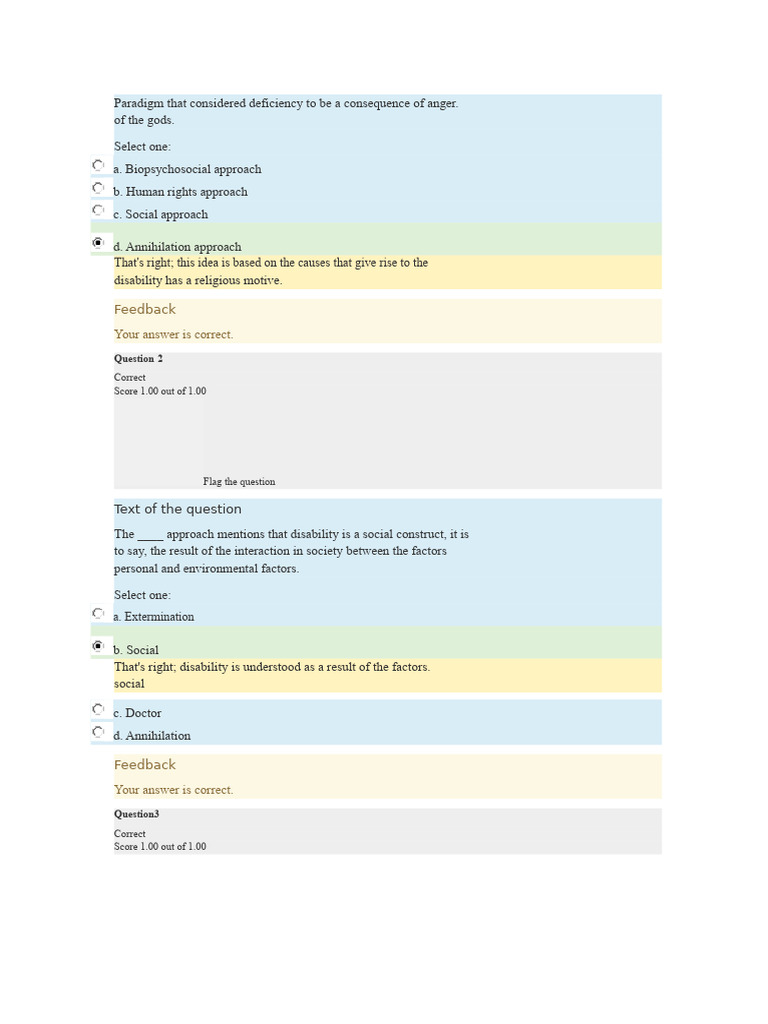 Paradigm that considered deficiency to be a consequence of anger. of the gods.

Select one:

a. Biopsychosocial approach

b. Human rights approach

c. Social approach

d. Annihilation approach

That's right; this idea is based on the causes that give rise to the disability has a religious motive.

Feedback

Your answer is correct.

Question 2

Correct
Score 1.00 out of 1.00

Flag the question

Text of the question

The ____ approach mentions that disability is a social construct, it is to say, the result of the interaction in society between the factors personal and environmental factors.

Select one:

a. Extermination

b. Social

That's right; disability is understood as a result of the factors. social

c. Doctor

d. Annihilation

Feedback

Your answer is correct.

Question3

Correct
Score 1.00 out of 1.00